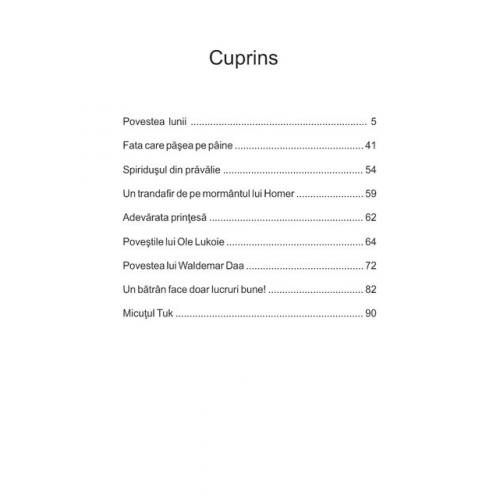 Cuprins

Povestea lunii 5

Fata care păşea pe pâine 41

Spiriduşul din prăvălie 54

Un trandafir de pe mormântul lui Homer 59

Adevărata prinţesă 62

Poveştile lui Ole Lukoie 64

Povestea lui Waldemar Daa 72

Un bătrân face doar lucruri bune! 82

Micuţul Tuk 90